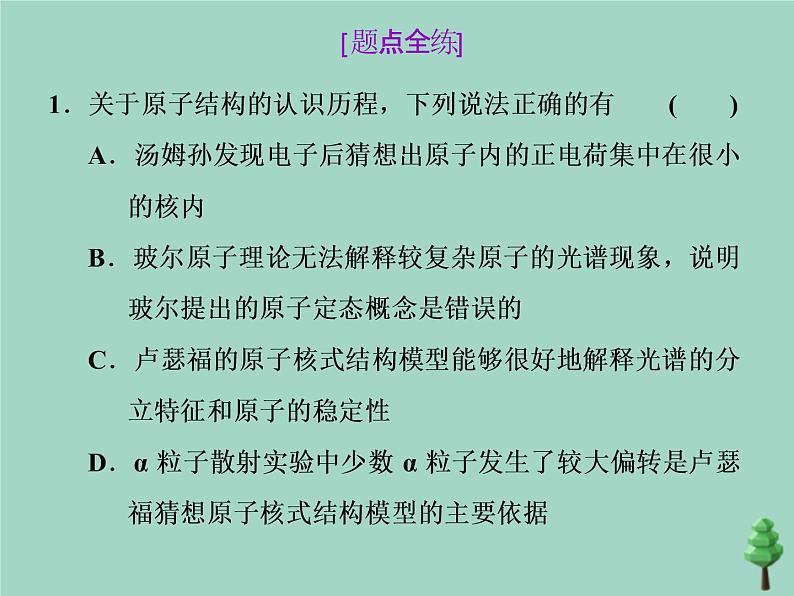 [题点全练]

1.关于原子结构的认识历程，下列说法正确的有 (　　)

A.汤姆孙发现电子后猜想出原子内的正电荷集中在很小的核内

B.玻尔原子理论无法解释较复杂原子的光谱现象，说明玻尔提出的原子定态概念是错误的

C.卢瑟福的原子核式结构模型能够很好地解释光谱的分立特征和原子的稳定性

D.α粒子散射实验中少数α粒子发生了较大偏转是卢瑟福猜想原子核式结构模型的主要依据